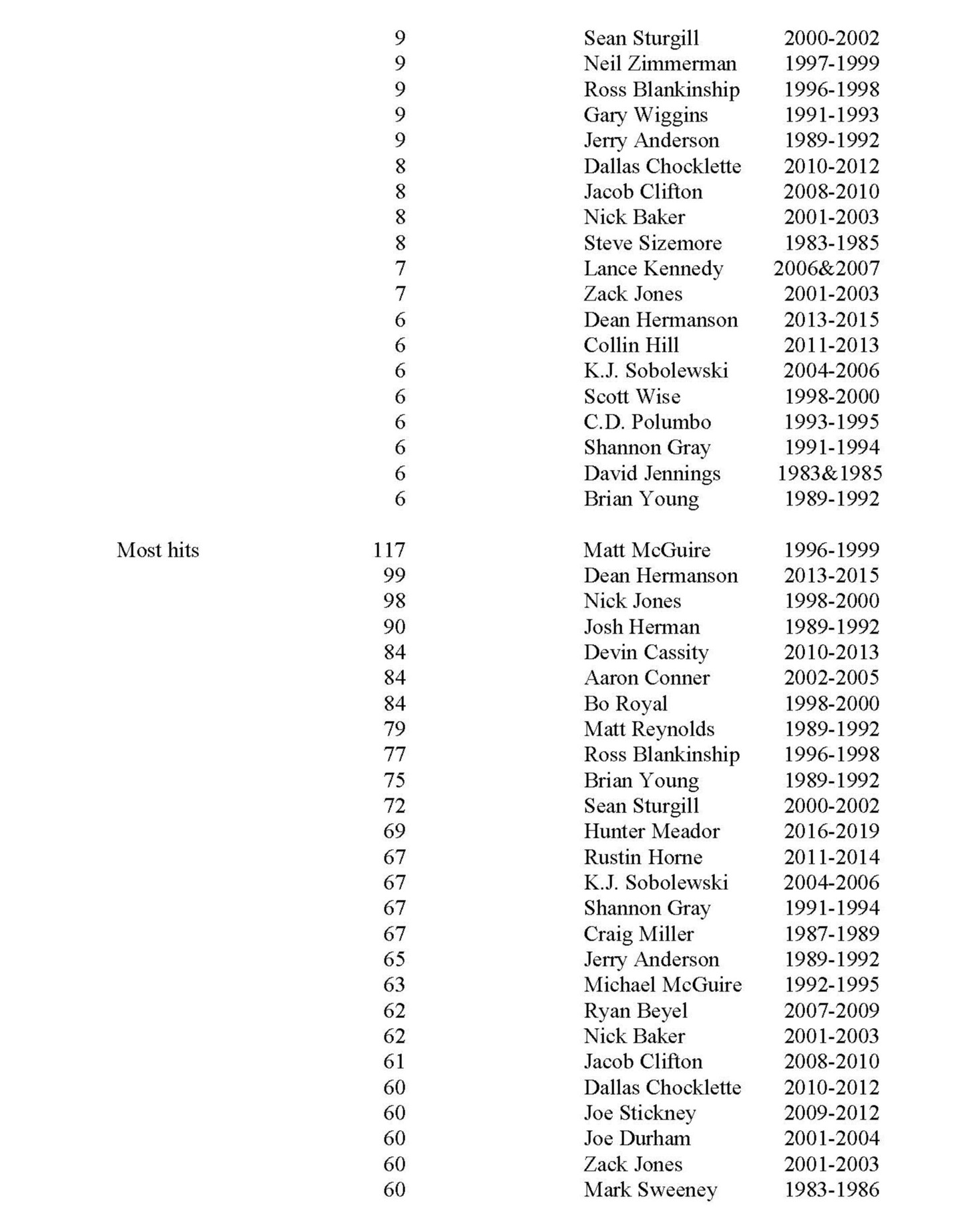 | | | | |
|---|---|---|---|
| | 9 | Sean Sturgill | 2000-2002 |
| | 9 | Neil Zimmerman | 1997-1999 |
| | 9 | Ross Blankinship | 1996-1998 |
| | 9 | Gary Wiggins | 1991-1993 |
| | 9 | Jerry Anderson | 1989-1992 |
| | 8 | Dallas Chocklette | 2010-2012 |
| | 8 | Jacob Clifton | 2008-2010 |
| | 8 | Nick Baker | 2001-2003 |
| | 8 | Steve Sizemore | 1983-1985 |
| | 7 | Lance Kennedy | 2006&2007 |
| | 7 | Zack Jones | 2001-2003 |
| | 6 | Dean Hermanson | 2013-2015 |
| | 6 | Collin Hill | 2011-2013 |
| | 6 | K.J. Sobolewski | 2004-2006 |
| | 6 | Scott Wise | 1998-2000 |
| | 6 | C.D. Polumbo | 1993-1995 |
| | 6 | Shannon Gray | 1991-1994 |
| | 6 | David Jennings | 1983&1985 |
| | 6 | Brian Young | 1989-1992 |
| Most hits | 117 | Matt McGuire | 1996-1999 |
| | 99 | Dean Hermanson | 2013-2015 |
| | 98 | Nick Jones | 1998-2000 |
| | 90 | Josh Herman | 1989-1992 |
| | 84 | Devin Cassity | 2010-2013 |
| | 84 | Aaron Conner | 2002-2005 |
| | 84 | Bo Royal | 1998-2000 |
| | 79 | Matt Reynolds | 1989-1992 |
| | 77 | Ross Blankinship | 1996-1998 |
| | 75 | Brian Young | 1989-1992 |
| | 72 | Sean Sturgill | 2000-2002 |
| | 69 | Hunter Meador | 2016-2019 |
| | 67 | Rustin Horne | 2011-2014 |
| | 67 | K.J. Sobolewski | 2004-2006 |
| | 67 | Shannon Gray | 1991-1994 |
| | 67 | Craig Miller | 1987-1989 |
| | 65 | Jerry Anderson | 1989-1992 |
| | 63 | Michael McGuire | 1992-1995 |
| | 62 | Ryan Beyel | 2007-2009 |
| | 62 | Nick Baker | 2001-2003 |
| | 61 | Jacob Clifton | 2008-2010 |
| | 60 | Dallas Chocklette | 2010-2012 |
| | 60 | Joe Stickney | 2009-2012 |
| | 60 | Joe Durham | 2001-2004 |
| | 60 | Zack Jones | 2001-2003 |
| | 60 | Mark Sweeney | 1983-1986 |